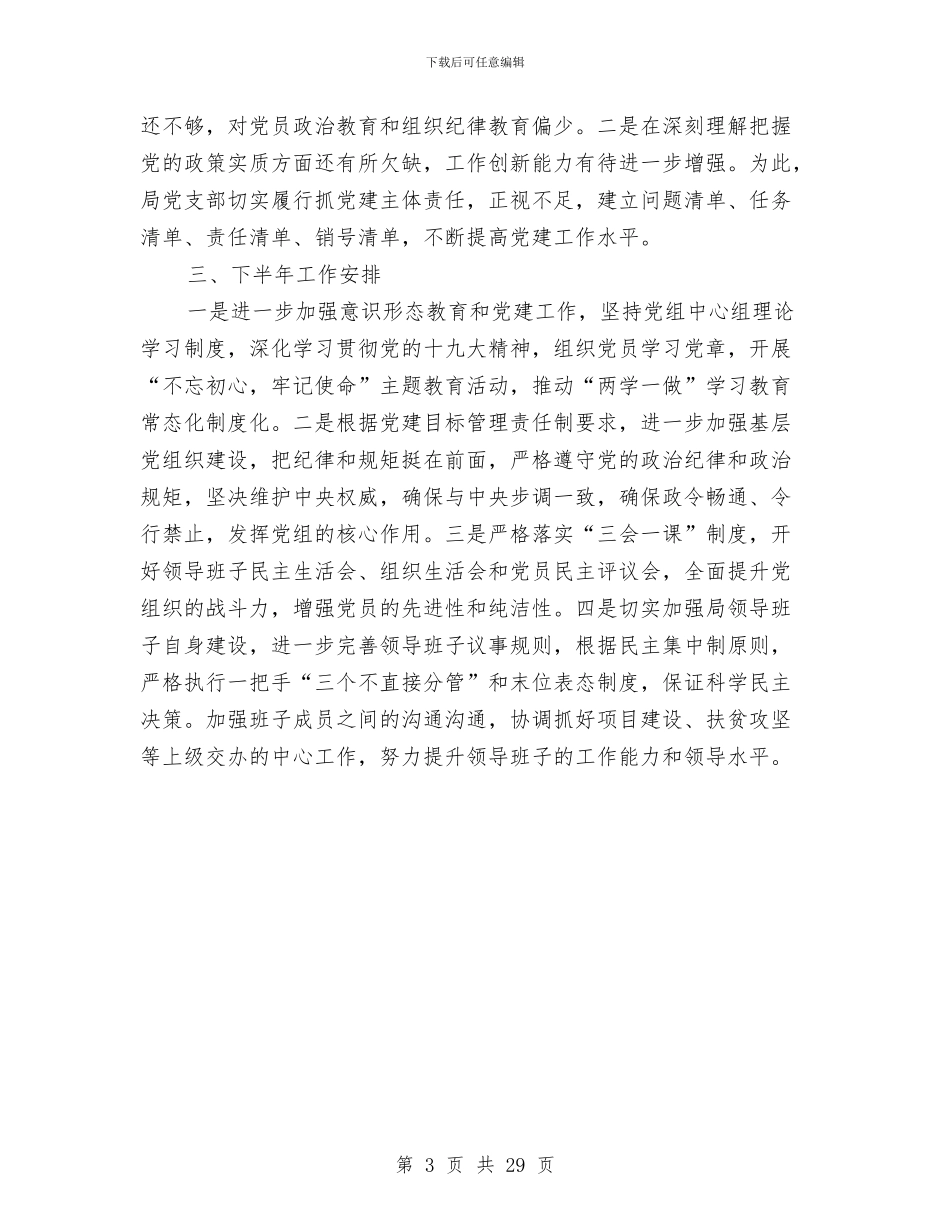 下载后可任意编辑

还不够，对党员政治教育和组织纪律教育偏少。二是在深刻理解把握党的政策实质方面还有所欠缺，工作创新能力有待进一步增强。为此，局党支部切实履行抓党建主体责任，正视不足，建立问题清单、任务清单、责任清单、销号清单，不断提高党建工作水平。

三、下半年工作安排

一是进一步加强意识形态教育和党建工作，坚持党组中心组理论学习制度，深化学习贯彻党的十九大精神，组织党员学习党章，开展“不忘初心，牢记使命”主题教育活动，推动“两学一做”学习教育常态化制度化。二是根据党建目标管理责任制要求，进一步加强基层党组织建设，把纪律和规矩挺在前面，严格遵守党的政治纪律和政治规矩，坚决维护中央权威，确保与中央步调一致，确保政令畅通、令行禁止，发挥党组的核心作用。三是严格落实“三会一课”制度，开好领导班子民主生活会、组织生活会和党员民主评议会，全面提升党组织的战斗力，增强党员的先进性和纯洁性。四是切实加强局领导班子自身建设，进一步完善领导班子议事规则，根据民主集中制原则，严格执行一把手“三个不直接分管”和末位表态制度，保证科学民主决策。加强班子成员之间的沟通沟通，协调抓好项目建设、扶贫攻坚等上级交办的中心工作，努力提升领导班子的工作能力和领导水平。

第 3 页 共 29 页